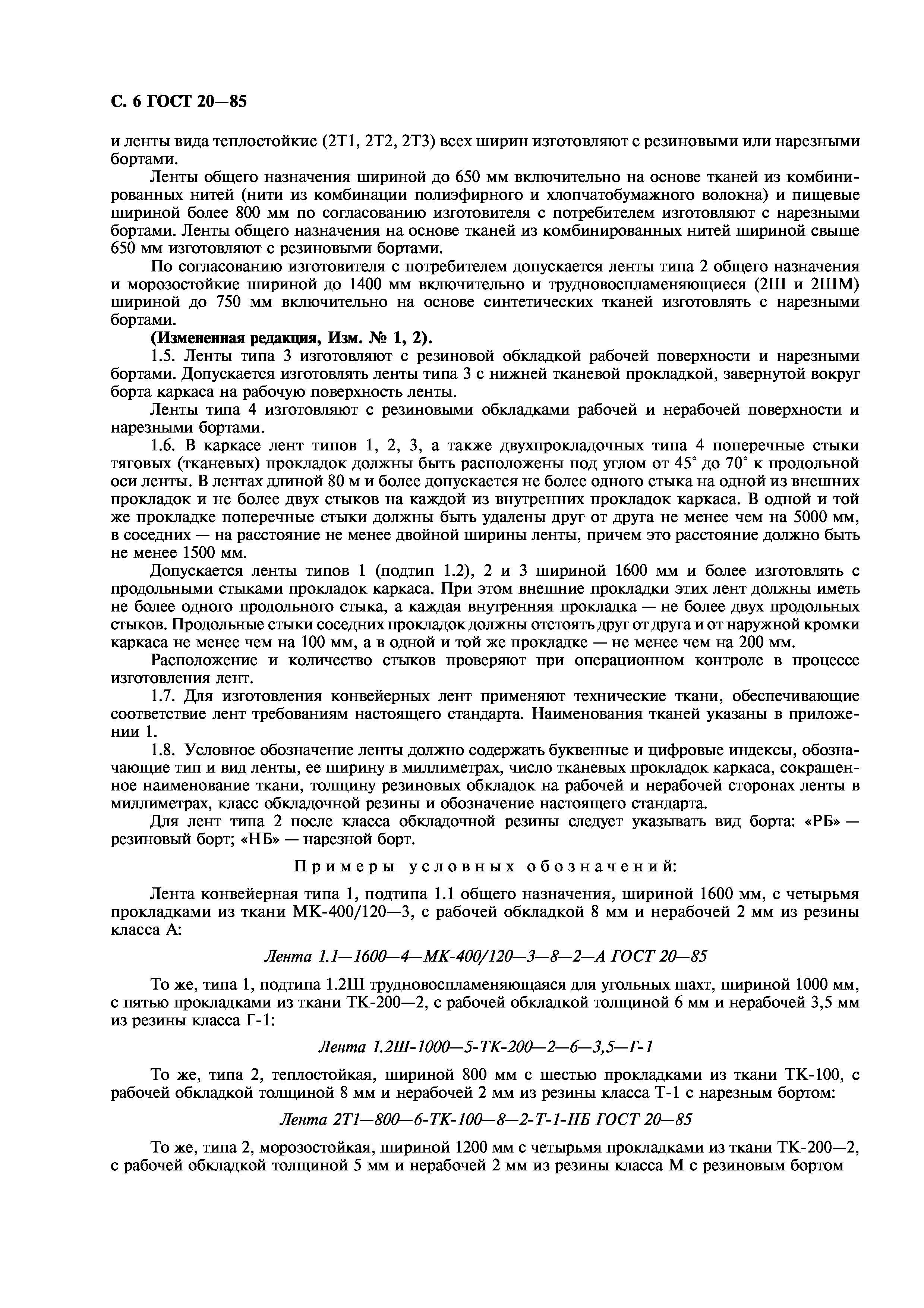 С. 6 ГОСТ 20—85

и ленты вида теплостойкие (2Т1, 2Т2, 2Т3) всех ширин изготовляют с резиновыми или нарезными бортами.

Ленты общего назначения шириной до 650 мм включительно на основе тканей из комбинированных нитей (нити из комбинации полиэфирного и хлопчатобумажного волокна) и пищевые шириной более 800 мм по согласованию изготовителя с потребителем изготовляют с нарезными бортами. Ленты общего назначения на основе тканей из комбинированных нитей шириной свыше 650 мм изготовляют с резиновыми бортами.

По согласованию изготовителя с потребителем допускается ленты типа 2 общего назначения и морозостойкие шириной до 1400 мм включительно и трудновоспламеняющиеся (2Ш и 2ШМ) шириной до 750 мм включительно на основе синтетических тканей изготовлять с нарезными бортами.

(Измененная редакция, Изм. № 1, 2).

1.5. Ленты типа 3 изготовляют с резиновой обкладкой рабочей поверхности и нарезными бортами. Допускается изготовлять ленты типа 3 с нижней тканевой прокладкой, завернутой вокруг борта каркаса на рабочую поверхность ленты.

Ленты типа 4 изготовляют с резиновыми обкладками рабочей и нерабочей поверхности и нарезными бортами.

1.6. В каркасе лент типов 1, 2, 3, а также двухпрокладочных типа 4 поперечные стыки тяговых (тканевых) прокладок должны быть расположены под углом от 45° до 70° к продольной оси ленты. В лентах длиной 80 м и более допускается не более одного стыка на одной из внешних прокладок и не более двух стыков на каждой из внутренних прокладок каркаса. В одной и той же прокладке поперечные стыки должны быть удалены друг от друга не менее чем на 5000 мм, в соседних — на расстояние не менее двойной ширины ленты, причем это расстояние должно быть не менее 1500 мм.

Допускается ленты типов 1 (подтип 1.2), 2 и 3 шириной 1600 мм и более изготовлять с продольными стыками прокладок каркаса. При этом внешние прокладки этих лент должны иметь не более одного продольного стыка, а каждая внутренняя прокладка — не более двух продольных стыков. Продольные стыки соседних прокладок должны отстоять друг от друга и от наружной кромки каркаса не менее чем на 100 мм, а в одной и той же прокладке — не менее чем на 200 мм.

Расположение и количество стыков проверяют при операционном контроле в процессе изготовления лент.

1.7. Для изготовления конвейерных лент применяют технические ткани, обеспечивающие соответствие лент требованиям настоящего стандарта. Наименования тканей указаны в приложении 1.

1.8. Условное обозначение ленты должно содержать буквенные и цифровые индексы, обозначающие тип и вид ленты, ее ширину в миллиметрах, число тканевых прокладок каркаса, сокращенное наименование ткани, толщину резиновых обкладок на рабочей и нерабочей сторонах ленты в миллиметрах, класс обкладочной резины и обозначение настоящего стандарта.

Для лент типа 2 после класса обкладочной резины следует указывать вид борта: «РБ» — резиновый борт; «НБ» — нарезной борт.

Примеры условных обозначений:

Лента конвейерная типа 1, подтипа 1.1 общего назначения, шириной 1600 мм, с четырьмя прокладками из ткани МК-400/120—3, с рабочей обкладкой 8 мм и нерабочей 2 мм из резины класса А:

Лента 1.1—1600—4—МК-400/120—3—8—2—А ГОСТ 20—85

То же, типа 1, подтипа 1.2Ш трудновоспламеняющаяся для угольных шахт, шириной 1000 мм, с пятью прокладками из ткани ТК-200—2, с рабочей обкладкой толщиной 6 мм и нерабочей 3,5 мм из резины класса Г-1:

Лента 1.2Ш-1000—5-ТК-200—2—6—3,5—Г-1

То же, типа 2, теплостойкая, шириной 800 мм с шестью прокладками из ткани ТК-100, с рабочей обкладкой толщиной 8 мм и нерабочей 2 мм из резины класса Т-1 с нарезным бортом:

Лента 2Т1—800—6-ТК-100—8—2-Т-1-НБ ГОСТ 20—85

То же, типа 2, морозостойкая, шириной 1200 мм с четырьмя прокладками из ткани ТК-200—2, с рабочей обкладкой толщиной 5 мм и нерабочей 2 мм из резины класса М с резиновым бортом